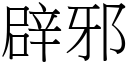 辟邪